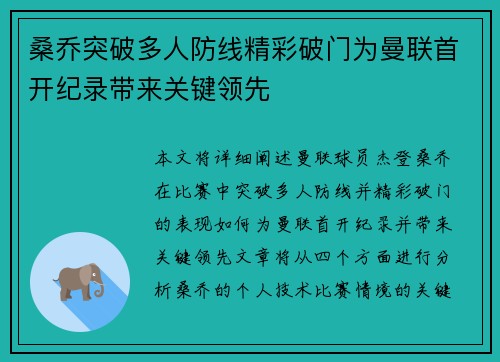 桑乔突破多人防线精彩破门为曼联首开纪录带来关键领先

本文将详细阐述曼联球员杰登桑乔在比赛中突破多人防线并精彩破门的表现如何为曼联首开纪录并带来关键领先文章将从四个方面进行分析桑乔的个人技术比赛情境的关键